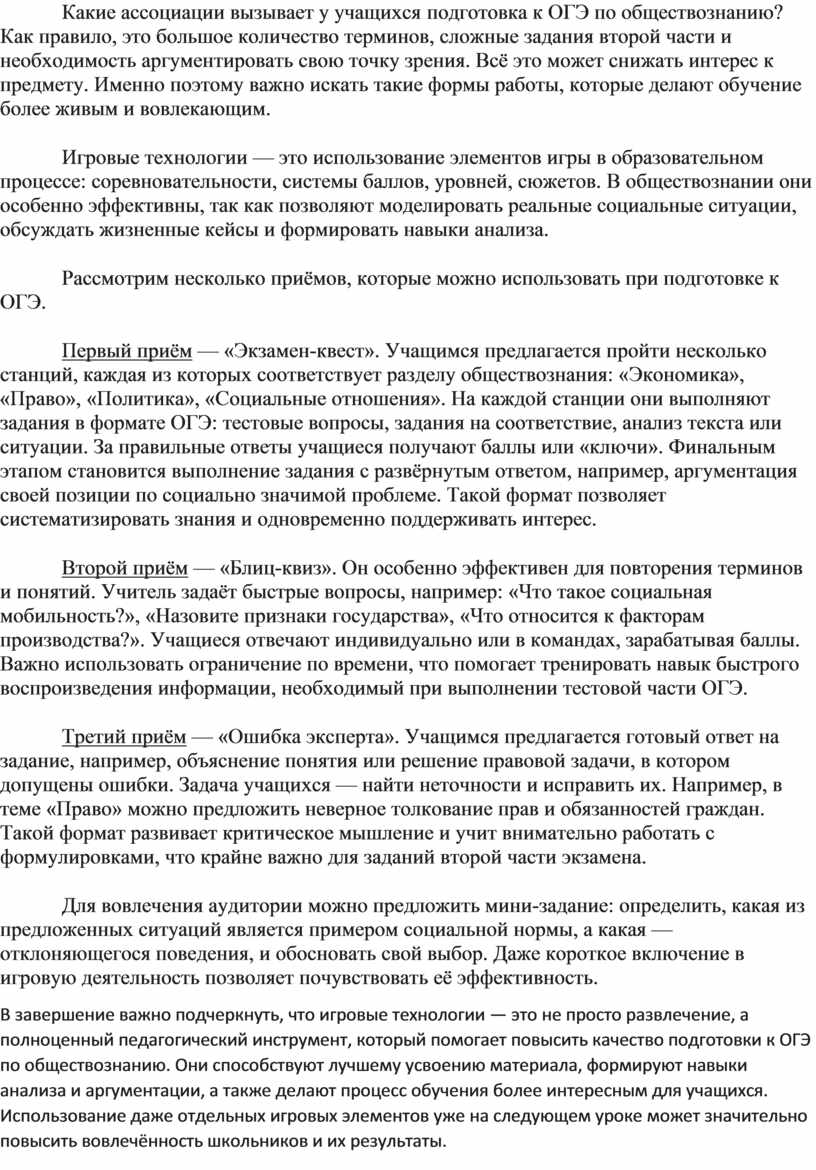 Какие ассоциации вызывает у учащихся подготовка к ОГЭ по обществознанию? Как правило, это большое количество терминов, сложные задания второй части и необходимость аргументировать свою точку зрения. Всё это может снижать интерес к предмету. Именно поэтому важно искать такие формы работы, которые делают обучение более живым и вовлекающим.

Игровые технологии — это использование элементов игры в образовательном процессе: соревновательности, системы баллов, уровней, сюжетов. В обществознании они особенно эффективны, так как позволяют моделировать реальные социальные ситуации, обсуждать жизненные кейсы и формировать навыки анализа.

Рассмотрим несколько приёмов, которые можно использовать при подготовке к ОГЭ.

Первый приём — «Экзамен-квест». Учащимся предлагается пройти несколько станций, каждая из которых соответствует разделу обществознания: «Экономика», «Право», «Политика», «Социальные отношения». На каждой станции они выполняют задания в формате ОГЭ: тестовые вопросы, задания на соответствие, анализ текста или ситуации. За правильные ответы учащиеся получают баллы или «ключи». Финальным этапом становится выполнение задания с развёрнутым ответом, например, аргументация своей позиции по социально значимой проблеме. Такой формат позволяет систематизировать знания и одновременно поддерживать интерес.

Второй приём — «Блиц-квиз». Он особенно эффективен для повторения терминов и понятий. Учитель задаёт быстрые вопросы, например: «Что такое социальная мобильность?», «Назовите признаки государства», «Что относится к факторам производства?». Учащиеся отвечают индивидуально или в командах, зарабатывая баллы. Важно использовать ограничение по времени, что помогает тренировать навык быстрого воспроизведения информации, необходимый при выполнении тестовой части ОГЭ.

Третий приём — «Ошибка эксперта». Учащимся предлагается готовый ответ на задание, например, объяснение понятия или решение правовой задачи, в котором допущены ошибки. Задача учащихся — найти неточности и исправить их. Например, в теме «Право» можно предложить неверное толкование прав и обязанностей граждан. Такой формат развивает критическое мышление и учит внимательно работать с формулировками, что крайне важно для заданий второй части экзамена.

Для вовлечения аудитории можно предложить мини-задание: определить, какая из предложенных ситуаций является примером социальной нормы, а какая — отклоняющегося поведения, и обосновать свой выбор. Даже короткое включение в игровую деятельность позволяет почувствовать её эффективность.

В завершение важно подчеркнуть, что игровые технологии — это не просто развлечение, а полноценный педагогический инструмент, который помогает повысить качество подготовки к ОГЭ по обществознанию. Они способствуют лучшему усвоению материала, формируют навыки анализа и аргументации, а также делают процесс обучения более интересным для учащихся. Использование даже отдельных игровых элементов уже на следующем уроке может значительно повысить вовлечённость школьников и их результаты.